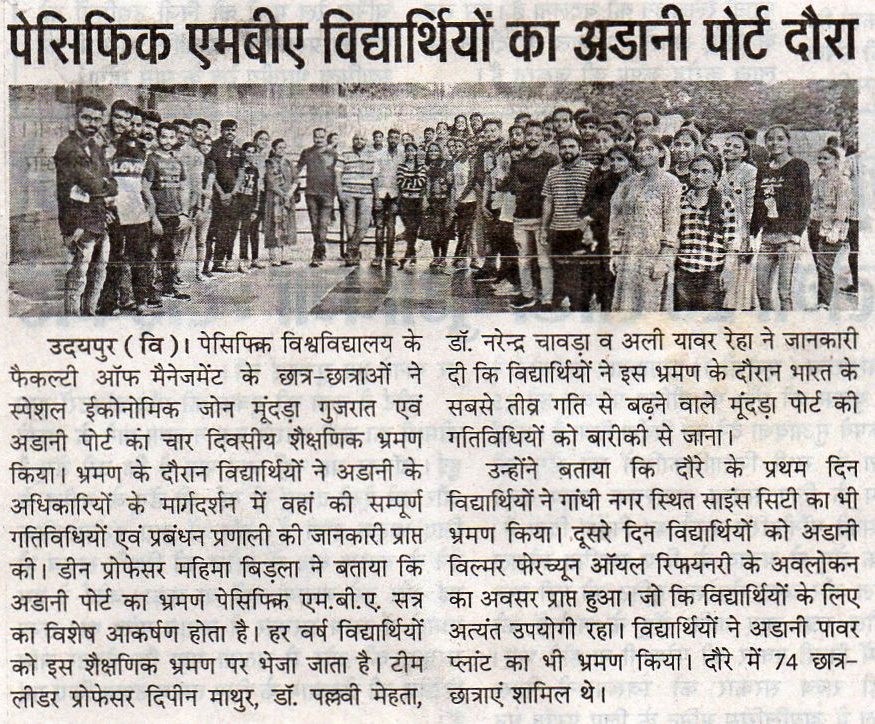 पेसिफिक एमबीए विद्यार्थियों का अडानी पोर्ट दौरा

उदयपुर ( वि )। पेसिफिक विश्वविद्यालय के फैकल्टी ऑफ मैनेजमेंट के छात्र-छात्राओं ने स्पेशल ईकोनोमिक जोन मूंदड़ा गुजरात एवं अडानी पोर्ट का चार दिवसीय शैक्षणिक भ्रमण किया। भ्रमण के दौरान विद्यार्थियों ने अडानी के अधिकारियों के मार्गदर्शन में वहां की सम्पूर्ण गतिविधियों एवं प्रबंधन प्रणाली की जानकारी प्राप्त की। डीन प्रोफेसर महिमा बिड़ला ने बताया कि अडानी पोर्ट का भ्रमण पेसिफिक एम.बी.ए. सत्र का विशेष आकर्षण होता है। हर वर्ष विद्यार्थियों को इस शैक्षणिक भ्रमण पर भेजा जाता है। टीम लीडर प्रोफेसर दिपीन माथुर, डॉ. पल्लवी मेहता, डॉ. नरेन्द्र चावड़ा व अली यावर रेहा ने जानकारी दी कि विद्यार्थियों ने इस भ्रमण के दौरान भारत के सबसे तीव्र गति से बढ़ने वाले मूंदड़ा पोर्ट की गतिविधियों को बारीकी से जाना।

उन्होंने बताया कि दौरे के प्रथम दिन विद्यार्थियों ने गांधी नगर स्थित साइंस सिटी का भी भ्रमण किया। दूसरे दिन विद्यार्थियों को अडानी विल्मर फोरच्यून ऑयल रिफायनरी के अवलोकन का अवसर प्राप्त हुआ। जो कि विद्यार्थियों के लिए अत्यंत उपयोगी रहा। विद्यार्थियों ने अडानी पावर प्लांट का भी भ्रमण किया। दौरे में 74 छात्र-छात्राएं शामिल थे।